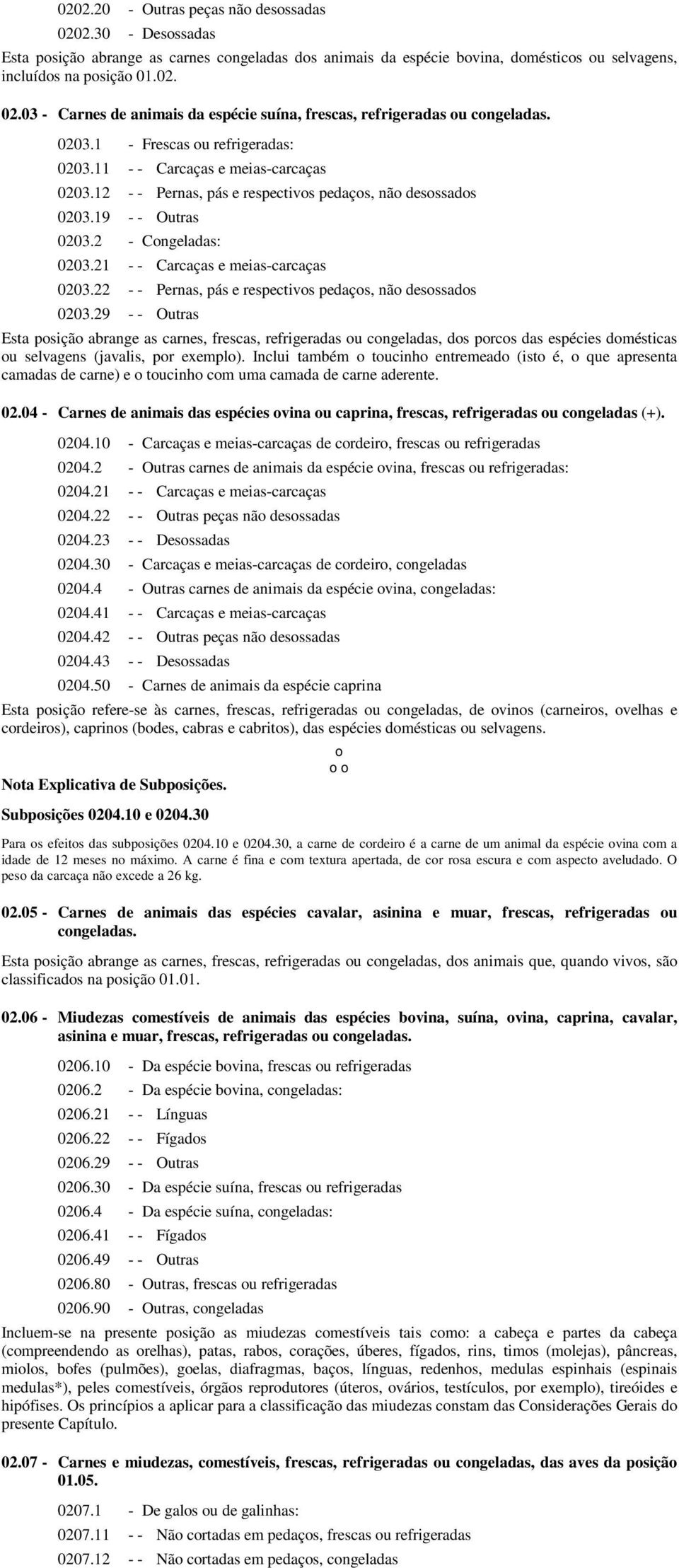 0202.20 - Outras peças não desossadas

0202.30 - Desossadas

Esta posição abrange as carnes congeladas dos animais da espécie bovina, domésticos ou selvagens, incluídos na posição 01.02.

02.03 - Carnes de animais da espécie suína, frescas, refrigeradas ou congeladas.

0203.1 - Frescas ou refrigeradas:

0203.11 - - Carcaças e meias-carcaças

0203.12 - - Pernas, pás e respectivos pedaços, não desossados

0203.19 - - Outras

0203.2 - Congeladas:

0203.21 - - Carcaças e meias-carcaças

0203.22 - - Pernas, pás e respectivos pedaços, não desossados

0203.29 - - Outras

Esta posição abrange as carnes, frescas, refrigeradas ou congeladas, dos porcos das espécies domésticas ou selvagens (javalis, por exemplo). Inclui também o toucinho entremeado (isto é, o que apresenta camadas de carne) e o toucinho com uma camada de carne aderente.

02.04 - Carnes de animais das espécies ovina ou caprina, frescas, refrigeradas ou congeladas (+).

0204.10 - Carcaças e meias-carcaças de cordeiro, frescas ou refrigeradas

0204.2 - Outras carnes de animais da espécie ovina, frescas ou refrigeradas:

0204.21 - - Carcaças e meias-carcaças

0204.22 - - Outras peças não desossadas

0204.23 - - Desossadas

0204.30 - Carcaças e meias-carcaças de cordeiro, congeladas

0204.4 - Outras carnes de animais da espécie ovina, congeladas:

0204.41 - - Carcaças e meias-carcaças

0204.42 - - Outras peças não desossadas

0204.43 - - Desossadas

0204.50 - Carnes de animais da espécie caprina

Esta posição refere-se às carnes, frescas, refrigeradas ou congeladas, de ovinos (carneiros, ovelhas e cordeiros), caprinos (bodes, cabras e cabritos), das espécies domésticas ou selvagens.

o
o o

Nota Explicativa de Subposições.

Subposições 0204.10 e 0204.30

Para os efeitos das subposições 0204.10 e 0204.30, a carne de cordeiro é a carne de um animal da espécie ovina com a idade de 12 meses no máximo. A carne é fina e com textura apertada, de cor rosa escura e com aspecto aveludado. O peso da carcaça não excede a 26 kg.

02.05 - Carnes de animais das espécies cavalar, asinina e muar, frescas, refrigeradas ou congeladas.

Esta posição abrange as carnes, frescas, refrigeradas ou congeladas, dos animais que, quando vivos, são classificados na posição 01.01.

02.06 - Miudezas comestíveis de animais das espécies bovina, suína, ovina, caprina, cavalar, asinina e muar, frescas, refrigeradas ou congeladas.

0206.10 - Da espécie bovina, frescas ou refrigeradas

0206.2 - Da espécie bovina, congeladas:

0206.21 - - Línguas

0206.22 - - Fígados

0206.29 - - Outras

0206.30 - Da espécie suína, frescas ou refrigeradas

0206.4 - Da espécie suína, congeladas:

0206.41 - - Fígados

0206.49 - - Outras

0206.80 - Outras, frescas ou refrigeradas

0206.90 - Outras, congeladas

Incluem-se na presente posição as miudezas comestíveis tais como: a cabeça e partes da cabeça (compreendendo as orelhas), patas, rabos, corações, úberes, fígados, rins, timos (molejas), pâncreas, miolos, bofes (pulmões), goelas, diafragmas, baços, línguas, redenhos, medulas espinhais (espinais medulas*), peles comestíveis, órgãos reprodutores (úteros, ovários, testículos, por exemplo), tireóides e hipófises. Os princípios a aplicar para a classificação das miudezas constam das Considerações Gerais do presente Capítulo.

02.07 - Carnes e miudezas, comestíveis, frescas, refrigeradas ou congeladas, das aves da posição 01.05.

0207.1 - De galos ou de galinhas:

0207.11 - - Não cortadas em pedaços, frescas ou refrigeradas

0207.12 - - Não cortadas em pedaços, congeladas